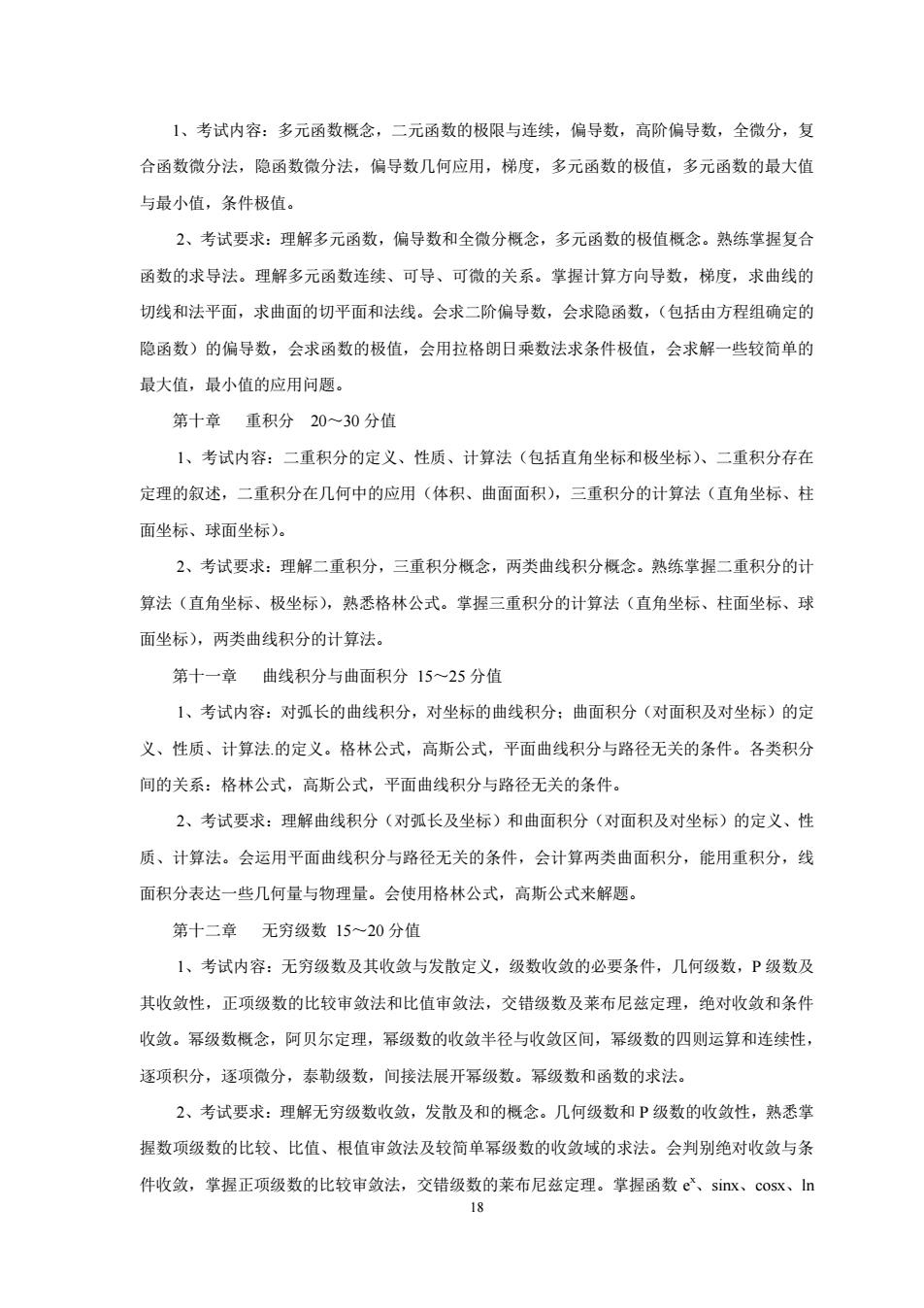 1、考试内容：多元函数概念，二元函数的极限与连续，偏导数，高阶偏导数，全微分，复合函数微分法，隐函数微分法，偏导数几何应用，梯度，多元函数的极值，多元函数的最大值与最小值，条件极值。

2、考试要求：理解多元函数，偏导数和全微分概念，多元函数的极值概念。熟练掌握复合函数的求导法。理解多元函数连续、可导、可微的关系。掌握计算方向导数，梯度，求曲线的切线和法平面，求曲面的切平面和法线。会求二阶偏导数，会求隐函数，（包括由方程组确定的隐函数）的偏导数，会求函数的极值，会用拉格朗日乘数法求条件极值，会求解一些较简单的最大值，最小值的应用问题。

第十章　重积分　20～30 分值

1、考试内容：二重积分的定义、性质、计算法（包括直角坐标和极坐标）、二重积分存在定理的叙述，二重积分在几何中的应用（体积、曲面面积），三重积分的计算法（直角坐标、柱面坐标、球面坐标）。

2、考试要求：理解二重积分，三重积分概念，两类曲线积分概念。熟练掌握二重积分的计算法（直角坐标、极坐标），熟悉格林公式。掌握三重积分的计算法（直角坐标、柱面坐标、球面坐标），两类曲线积分的计算法。

第十一章　曲线积分与曲面积分 15～25 分值

1、考试内容：对弧长的曲线积分，对坐标的曲线积分；曲面积分（对面积及对坐标）的定义、性质、计算法.的定义。格林公式，高斯公式，平面曲线积分与路径无关的条件。各类积分间的关系：格林公式，高斯公式，平面曲线积分与路径无关的条件。

2、考试要求：理解曲线积分（对弧长及坐标）和曲面积分（对面积及对坐标）的定义、性质、计算法。会运用平面曲线积分与路径无关的条件，会计算两类曲面积分，能用重积分，线面积分表达一些几何量与物理量。会使用格林公式，高斯公式来解题。

第十二章　无穷级数 15～20 分值

1、考试内容：无穷级数及其收敛与发散定义，级数收敛的必要条件，几何级数，P 级数及其收敛性，正项级数的比较审敛法和比值审敛法，交错级数及莱布尼兹定理，绝对收敛和条件收敛。幂级数概念，阿贝尔定理，幂级数的收敛半径与收敛区间，幂级数的四则运算和连续性，逐项积分，逐项微分，泰勒级数，间接法展开幂级数。幂级数和函数的求法。

2、考试要求：理解无穷级数收敛，发散及和的概念。几何级数和 P 级数的收敛性，熟悉掌握数项级数的比较、比值、根值审敛法及较简单幂级数的收敛域的求法。会判别绝对收敛与条件收敛，掌握正项级数的比较审敛法，交错级数的莱布尼兹定理。掌握函数 $e^x$、sinx、cosx、ln

18